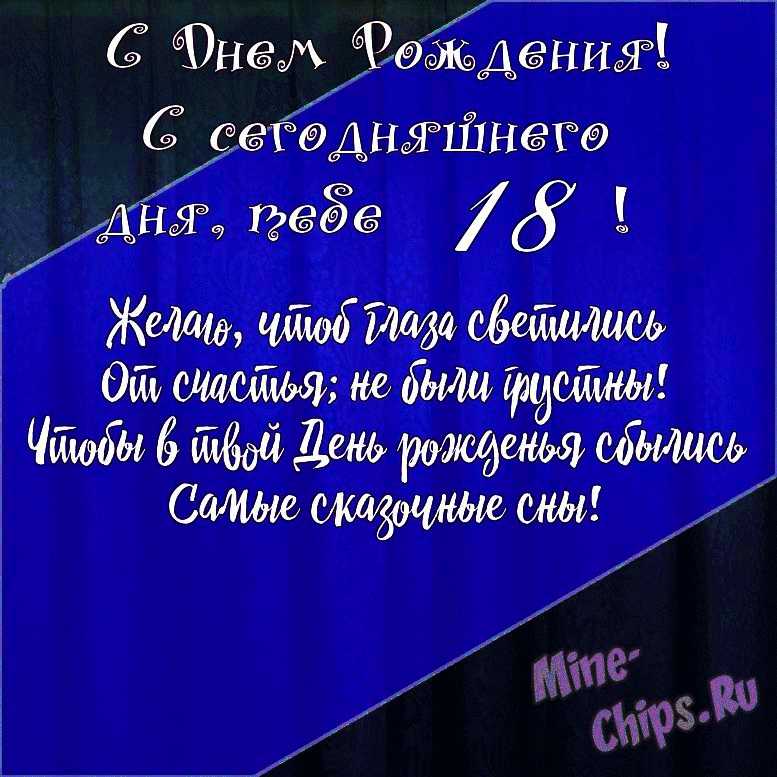 С Днем Рождения!
С сегодняшнего дня, тебе 18 !

Желаю, чтоб глаза светились
От счастья; не были грустны!
Чтобы в твой День рожденья сбылись
Самые сказочные сны!

Mine-Chips.Ru